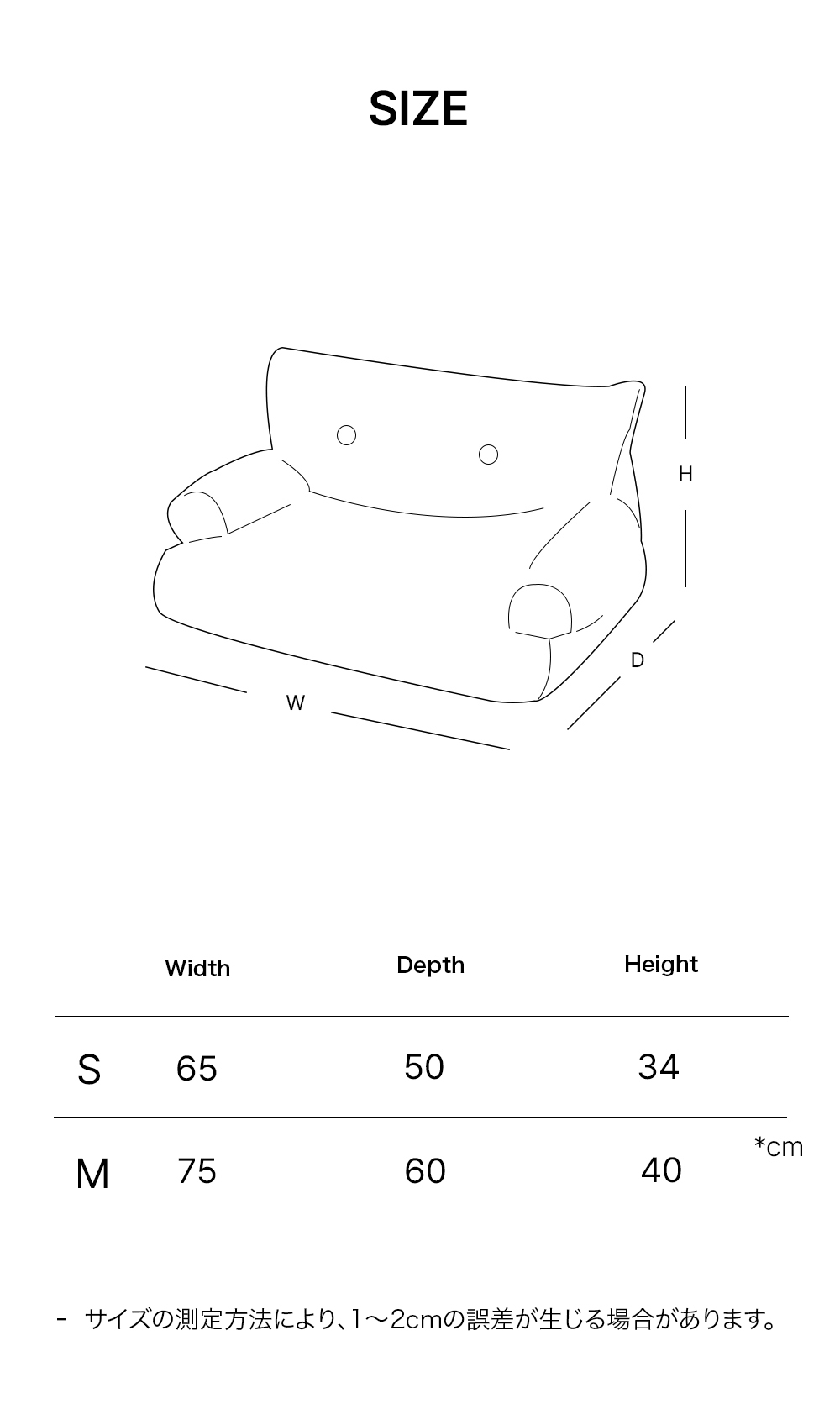 SIZE

H

D

W

| | Width | Depth | Height |
|---|---|---|---|
| S | 65 | 50 | 34 |
| M | 75 | 60 | 40 |

*cm

- サイズの測定方法により、1〜2cmの誤差が生じる場合があります。